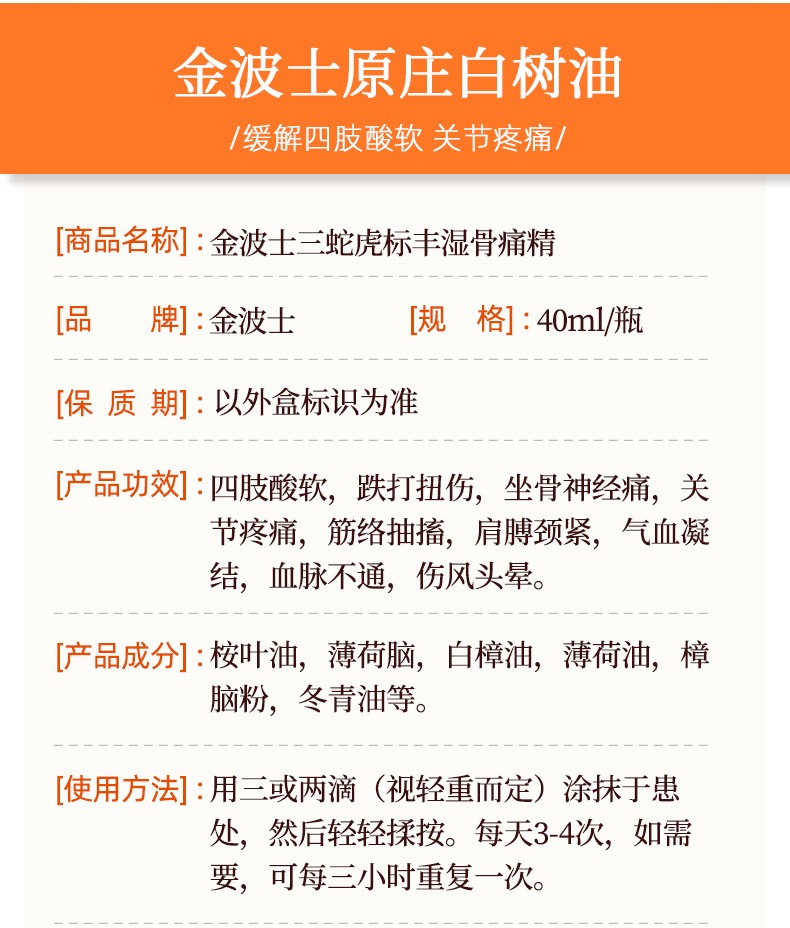 金波士原庄白树油

/缓解四肢酸软 关节疼痛/

[商品名称]：金波士三蛇虎标丰湿骨痛精

[品　　牌]：金波士　　[规　格]：40ml/瓶

[保 质 期]：以外盒标识为准

[产品功效]：四肢酸软，跌打扭伤，坐骨神经痛，关节疼痛，筋络抽搐，肩膊颈紧，气血凝结，血脉不通，伤风头晕。

[产品成分]：桉叶油，薄荷脑，白樟油，薄荷油，樟脑粉，冬青油等。

[使用方法]：用三或两滴（视轻重而定）涂抹于患处，然后轻轻揉按。每天3-4次，如需要，可每三小时重复一次。